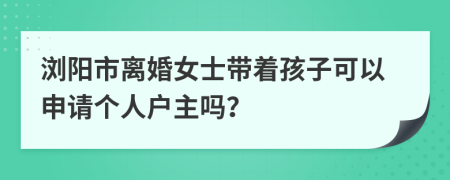 浏阳市离婚女士带着孩子可以申请个人户主吗?